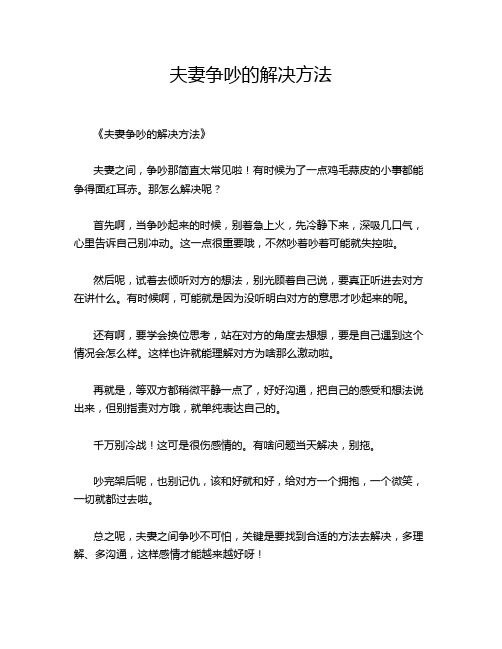 夫妻争吵的解决方法

《夫妻争吵的解决方法》

夫妻之间，争吵那简直太常见啦！有时候为了一点鸡毛蒜皮的小事都能争得面红耳赤。那怎么解决呢？

首先啊，当争吵起来的时候，别着急上火，先冷静下来，深吸几口气，心里告诉自己别冲动。这一点很重要哦，不然吵着吵着可能就失控啦。

然后呢，试着去倾听对方的想法，别光顾着自己说，要真正听进去对方在讲什么。有时候啊，可能就是因为没听明白对方的意思才吵起来的呢。

还有啊，要学会换位思考，站在对方的角度去想想，要是自己遇到这个情况会怎么样。这样也许就能理解对方为啥那么激动啦。

再就是，等双方都稍微平静一点了，好好沟通，把自己的感受和想法说出来，但别指责对方哦，就单纯表达自己的。

千万别冷战！这可是很伤感情的。有啥问题当天解决，别拖。

吵完架后呢，也别记仇，该和好就和好，给对方一个拥抱，一个微笑，一切就都过去啦。

总之呢，夫妻之间争吵不可怕，关键是要找到合适的方法去解决，多理解、多沟通，这样感情才能越来越好呀！